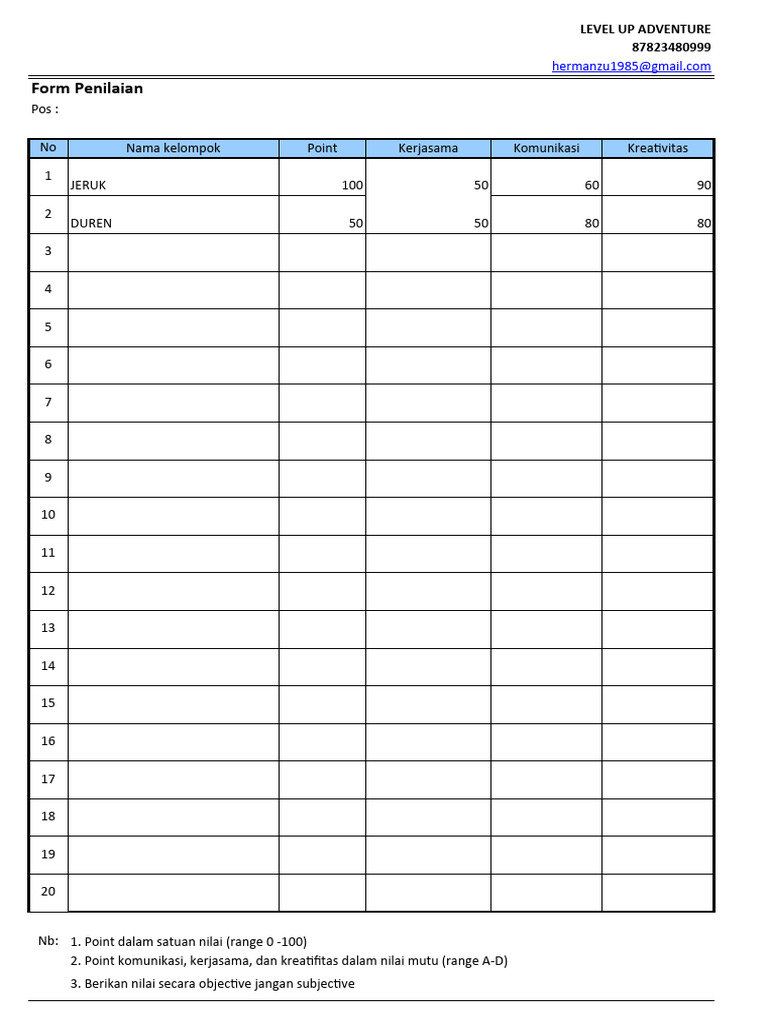 LEVEL UP ADVENTURE
87823480999
hermanzu1985@gmail.com

Form Penilaian
Pos :

| No | Nama kelompok | Point | Kerjasama | Komunikasi | Kreativitas |
|---|---|---|---|---|---|
| 1 | JERUK | 100 | 50 | 60 | 90 |
| 2 | DUREN | 50 | 50 | 80 | 80 |
| 3 | | | | | |
| 4 | | | | | |
| 5 | | | | | |
| 6 | | | | | |
| 7 | | | | | |
| 8 | | | | | |
| 9 | | | | | |
| 10 | | | | | |
| 11 | | | | | |
| 12 | | | | | |
| 13 | | | | | |
| 14 | | | | | |
| 15 | | | | | |
| 16 | | | | | |
| 17 | | | | | |
| 18 | | | | | |
| 19 | | | | | |
| 20 | | | | | |

Nb: 1. Point dalam satuan nilai (range 0 -100)
2. Point komunikasi, kerjasama, dan kreatifitas dalam nilai mutu (range A-D)
3. Berikan nilai secara objective jangan subjective